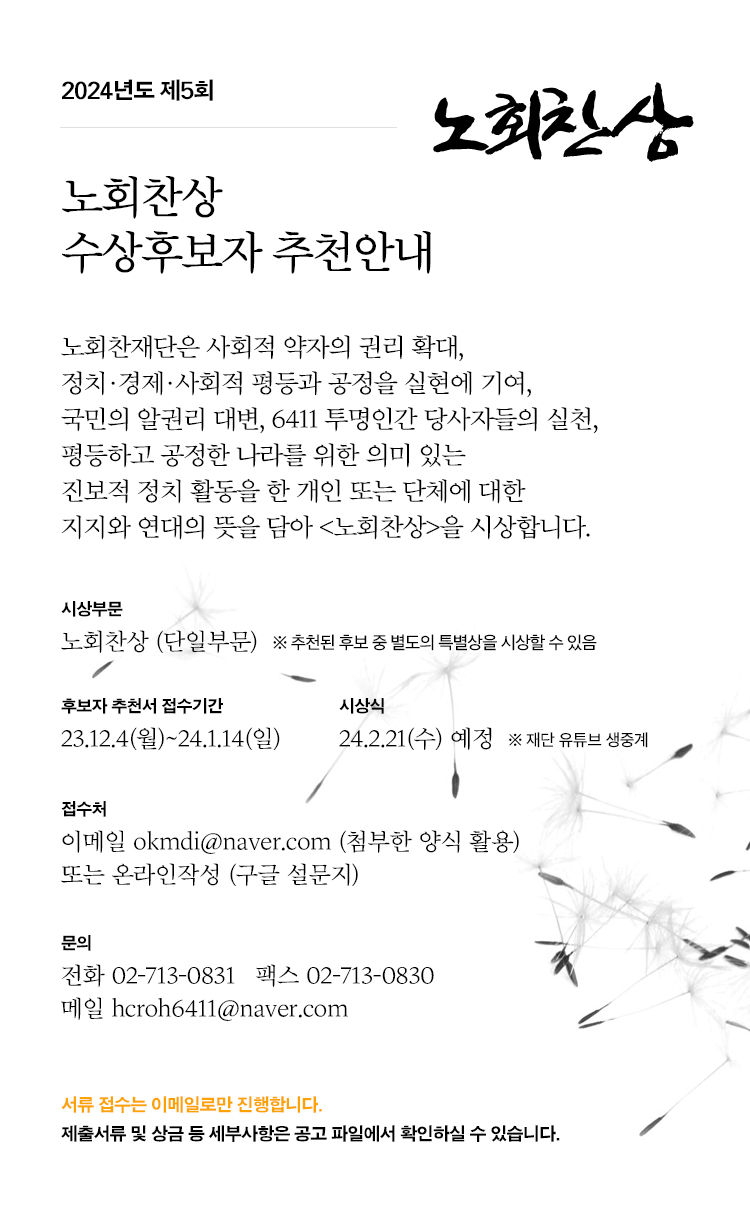 2024년도 제5회

노회찬상

노회찬상
수상후보자 추천안내

노회찬재단은 사회적 약자의 권리 확대, 정치·경제·사회적 평등과 공정을 실현에 기여, 국민의 알권리 대변, 6411 투명인간 당사자들의 실천, 평등하고 공정한 나라를 위한 의미 있는 진보적 정치 활동을 한 개인 또는 단체에 대한 지지와 연대의 뜻을 담아 <노회찬상>을 시상합니다.

시상부문
노회찬상 (단일부문) ※ 추천된 후보 중 별도의 특별상을 시상할 수 있음

후보자 추천서 접수기간
23.12.4(월)~24.1.14(일)

시상식
24.2.21(수) 예정 ※ 재단 유튜브 생중계

접수처
이메일 okmdi@naver.com (첨부한 양식 활용)
또는 온라인작성 (구글 설문지)

문의
전화 02-713-0831 팩스 02-713-0830
메일 hcroh6411@naver.com

서류 접수는 이메일로만 진행합니다.
제출서류 및 상금 등 세부사항은 공고 파일에서 확인하실 수 있습니다.